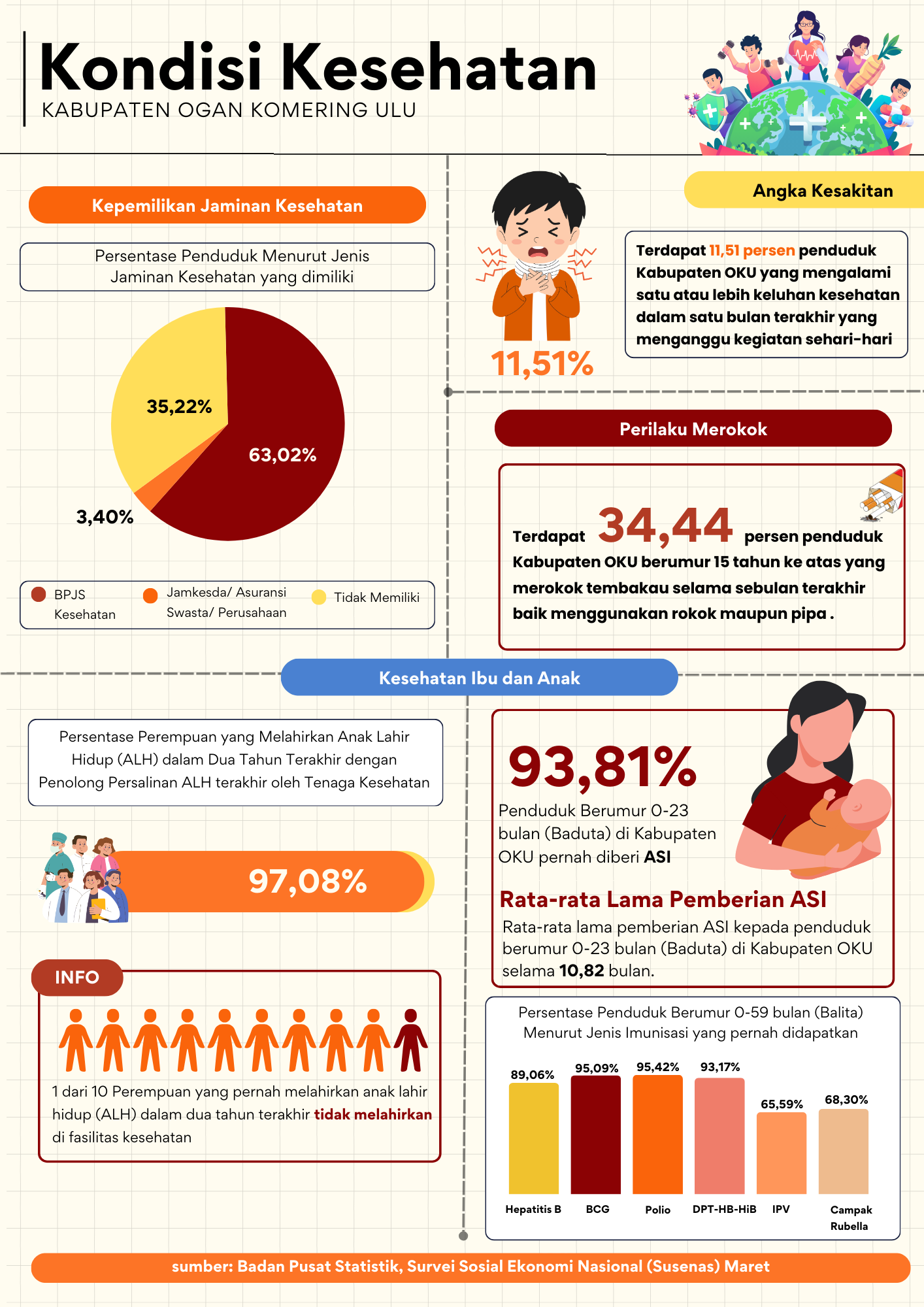 Kondisi Kesehatan
KABUPATEN OGAN KOMERING ULU

Kepemilikan Jaminan Kesehatan

Persentase Penduduk Menurut Jenis Jaminan Kesehatan yang dimiliki

35,22%
63,02%
3,40%

BPJS Kesehatan
Jamkesda/ Asuransi Swasta/ Perusahaan
Tidak Memiliki

Angka Kesakitan

11,51%

Terdapat 11,51 persen penduduk Kabupaten OKU yang mengalami satu atau lebih keluhan kesehatan dalam satu bulan terakhir yang menganggu kegiatan sehari-hari

Perilaku Merokok

Terdapat 34,44 persen penduduk Kabupaten OKU berumur 15 tahun ke atas yang merokok tembakau selama sebulan terakhir baik menggunakan rokok maupun pipa .

Kesehatan Ibu dan Anak

Persentase Perempuan yang Melahirkan Anak Lahir Hidup (ALH) dalam Dua Tahun Terakhir dengan Penolong Persalinan ALH terakhir oleh Tenaga Kesehatan

97,08%

INFO

1 dari 10 Perempuan yang pernah melahirkan anak lahir hidup (ALH) dalam dua tahun terakhir tidak melahirkan di fasilitas kesehatan

93,81%
Penduduk Berumur 0-23 bulan (Baduta) di Kabupaten OKU pernah diberi ASI

Rata-rata Lama Pemberian ASI
Rata-rata lama pemberian ASI kepada penduduk berumur 0-23 bulan (Baduta) di Kabupaten OKU selama 10,82 bulan.

Persentase Penduduk Berumur 0-59 bulan (Balita) Menurut Jenis Imunisasi yang pernah didapatkan

89,06%
95,09%
95,42%
93,17%
65,59%
68,30%

Hepatitis B
BCG
Polio
DPT-HB-HiB
IPV
Campak Rubella

sumber: Badan Pusat Statistik, Survei Sosial Ekonomi Nasional (Susenas) Maret